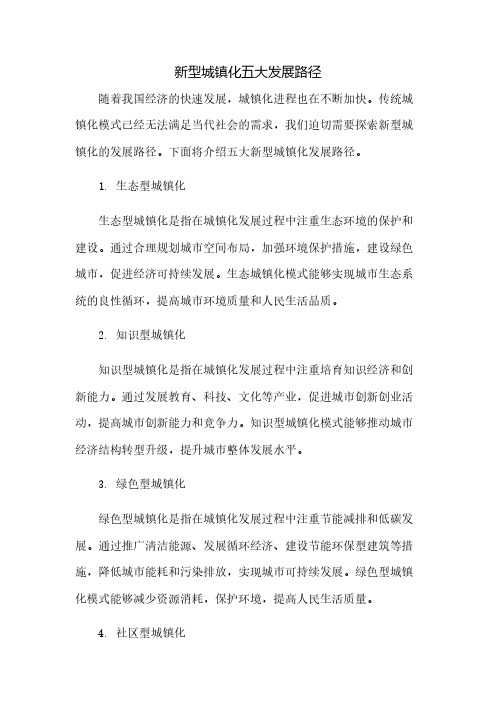 新型城镇化五大发展路径

随着我国经济的快速发展，城镇化进程也在不断加快。传统城镇化模式已经无法满足当代社会的需求，我们迫切需要探索新型城镇化的发展路径。下面将介绍五大新型城镇化发展路径。

1. 生态型城镇化

生态型城镇化是指在城镇化发展过程中注重生态环境的保护和建设。通过合理规划城市空间布局，加强环境保护措施，建设绿色城市，促进经济可持续发展。生态城镇化模式能够实现城市生态系统的良性循环，提高城市环境质量和人民生活品质。

2. 知识型城镇化

知识型城镇化是指在城镇化发展过程中注重培育知识经济和创新能力。通过发展教育、科技、文化等产业，促进城市创新创业活动，提高城市创新能力和竞争力。知识型城镇化模式能够推动城市经济结构转型升级，提升城市整体发展水平。

3. 绿色型城镇化

绿色型城镇化是指在城镇化发展过程中注重节能减排和低碳发展。通过推广清洁能源、发展循环经济、建设节能环保型建筑等措施，降低城市能耗和污染排放，实现城市可持续发展。绿色型城镇化模式能够减少资源消耗，保护环境，提高人民生活质量。

4. 社区型城镇化